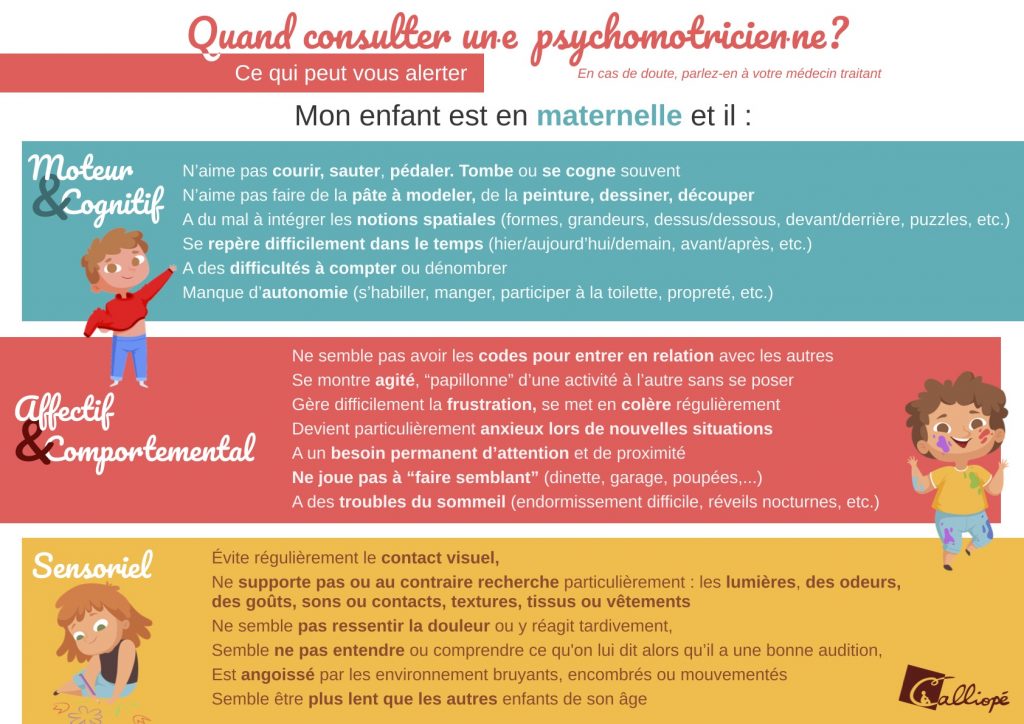 Quand consulter un·e psychomotricien·ne?

Ce qui peut vous alerter

En cas de doute, parlez-en à votre médecin traitant

Mon enfant est en maternelle et il :

Moteur & Cognitif

N'aime pas courir, sauter, pédaler. Tombe ou se cogne souvent
N'aime pas faire de la pâte à modeler, de la peinture, dessiner, découper
A du mal à intégrer les notions spatiales (formes, grandeurs, dessus/dessous, devant/derrière, puzzles, etc.)
Se repère difficilement dans le temps (hier/aujourd'hui/demain, avant/après, etc.)
A des difficultés à compter ou dénombrer
Manque d'autonomie (s'habiller, manger, participer à la toilette, propreté, etc.)

Affectif & Comportemental

Ne semble pas avoir les codes pour entrer en relation avec les autres
Se montre agité, "papillonne" d'une activité à l'autre sans se poser
Gère difficilement la frustration, se met en colère régulièrement
Devient particulièrement anxieux lors de nouvelles situations
A un besoin permanent d'attention et de proximité
Ne joue pas à "faire semblant" (dinette, garage, poupées,...)
A des troubles du sommeil (endormissement difficile, réveils nocturnes, etc.)

Sensoriel

Évite régulièrement le contact visuel,
Ne supporte pas ou au contraire recherche particulièrement : les lumières, des odeurs, des goûts, sons ou contacts, textures, tissus ou vêtements
Ne semble pas ressentir la douleur ou y réagit tardivement,
Semble ne pas entendre ou comprendre ce qu'on lui dit alors qu'il a une bonne audition,
Est angoissé par les environnement bruyants, encombrés ou mouvementés
Semble être plus lent que les autres enfants de son âge

Calliopé